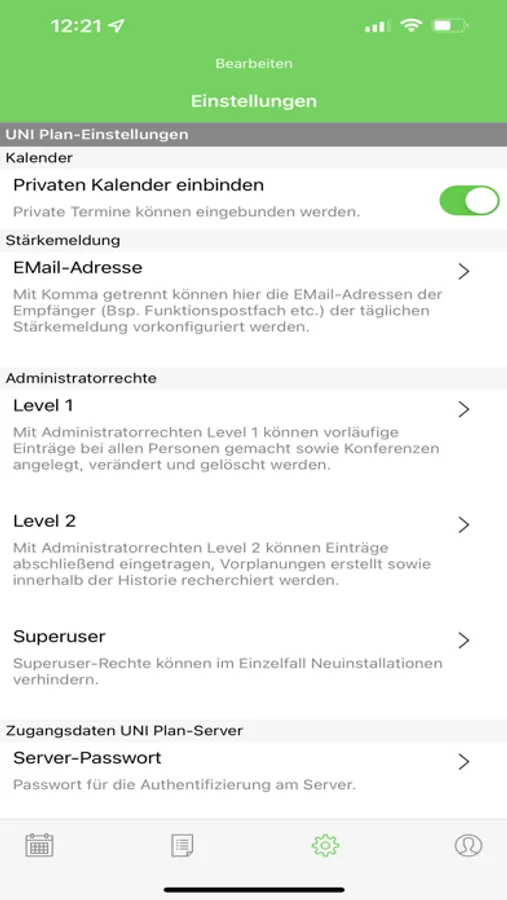 12:21

Bearbeiten

Einstellungen

UNI Plan-Einstellungen

Kalender

Privaten Kalender einbinden

Private Termine können eingebunden werden.

Stärkemeldung

EMail-Adresse

Mit Komma getrennt können hier die EMail-Adressen der Empfänger (Bsp. Funktionspostfach etc.) der täglichen Stärkemeldung vorkonfiguriert werden.

Administratorrechte

Level 1

Mit Administratorrechten Level 1 können vorläufige Einträge bei allen Personen gemacht sowie Konferenzen angelegt, verändert und gelöscht werden.

Level 2

Mit Administratorrechten Level 2 können Einträge abschließend eingetragen, Vorplanungen erstellt sowie innerhalb der Historie recherchiert werden.

Superuser

Superuser-Rechte können im Einzelfall Neuinstallationen verhindern.

Zugangsdaten UNI Plan-Server

Server-Passwort

Passwort für die Authentifizierung am Server.